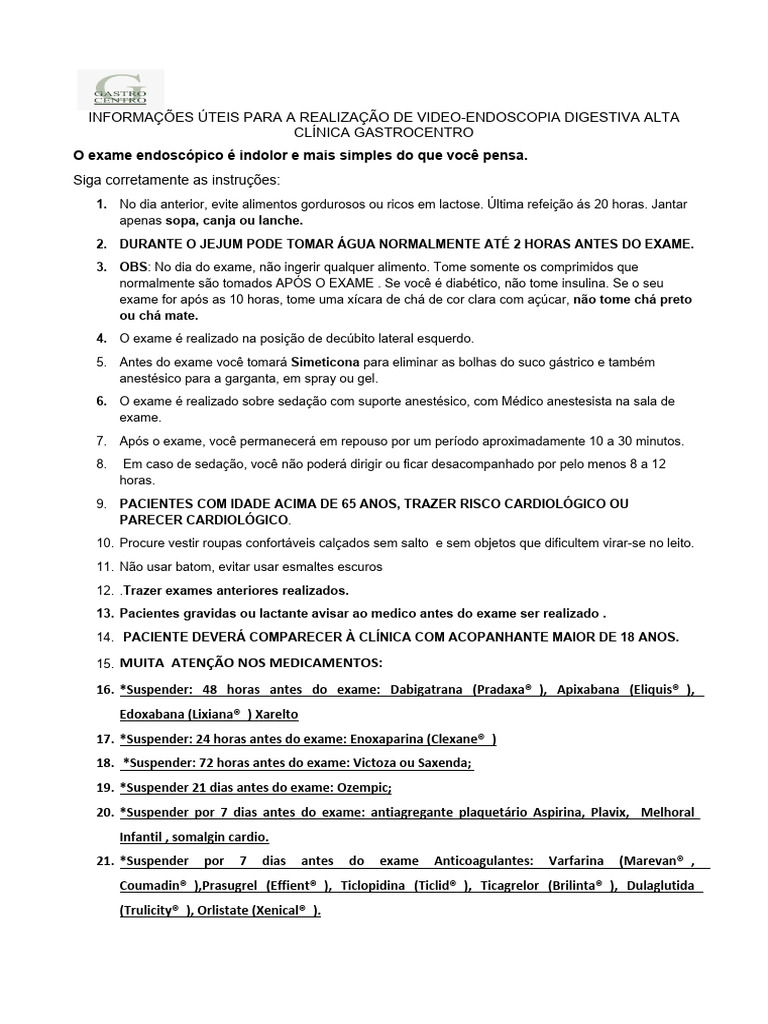 GASTRO CENTRO

INFORMAÇÕES ÚTEIS PARA A REALIZAÇÃO DE VIDEO-ENDOSCOPIA DIGESTIVA ALTA CLÍNICA GASTROCENTRO

O exame endoscópico é indolor e mais simples do que você pensa.

Siga corretamente as instruções:

1. No dia anterior, evite alimentos gordurosos ou ricos em lactose. Última refeição ás 20 horas. Jantar apenas sopa, canja ou lanche.

2. DURANTE O JEJUM PODE TOMAR ÁGUA NORMALMENTE ATÉ 2 HORAS ANTES DO EXAME.

3. OBS: No dia do exame, não ingerir qualquer alimento. Tome somente os comprimidos que normalmente são tomados APÓS O EXAME . Se você é diabético, não tome insulina. Se o seu exame for após as 10 horas, tome uma xícara de chá de cor clara com açúcar, não tome chá preto ou chá mate.

4. O exame é realizado na posição de decúbito lateral esquerdo.

5. Antes do exame você tomará Simeticona para eliminar as bolhas do suco gástrico e também anestésico para a garganta, em spray ou gel.

6. O exame é realizado sobre sedação com suporte anestésico, com Médico anestesista na sala de exame.

7. Após o exame, você permanecerá em repouso por um período aproximadamente 10 a 30 minutos.

8. Em caso de sedação, você não poderá dirigir ou ficar desacompanhado por pelo menos 8 a 12 horas.

9. PACIENTES COM IDADE ACIMA DE 65 ANOS, TRAZER RISCO CARDIOLÓGICO OU PARECER CARDIOLÓGICO.

10. Procure vestir roupas confortáveis calçados sem salto e sem objetos que dificultem virar-se no leito.

11. Não usar batom, evitar usar esmaltes escuros

12. .Trazer exames anteriores realizados.

13. Pacientes gravidas ou lactante avisar ao medico antes do exame ser realizado .

14. PACIENTE DEVERÁ COMPARECER À CLÍNICA COM ACOPANHANTE MAIOR DE 18 ANOS.

15. MUITA ATENÇÃO NOS MEDICAMENTOS:

16. *Suspender: 48 horas antes do exame: Dabigatrana (Pradaxa® ), Apixabana (Eliquis® ), Edoxabana (Lixiana® ) Xarelto

17. *Suspender: 24 horas antes do exame: Enoxaparina (Clexane® )

18. *Suspender: 72 horas antes do exame: Victoza ou Saxenda;

19. *Suspender 21 dias antes do exame: Ozempic;

20. *Suspender por 7 dias antes do exame: antiagregante plaquetário Aspirina, Plavix, Melhoral Infantil , somalgin cardio.

21. *Suspender por 7 dias antes do exame Anticoagulantes: Varfarina (Marevan® , Coumadin® ),Prasugrel (Effient® ), Ticlopidina (Ticlid® ), Ticagrelor (Brilinta® ), Dulaglutida (Trulicity® ), Orlistate (Xenical® ).